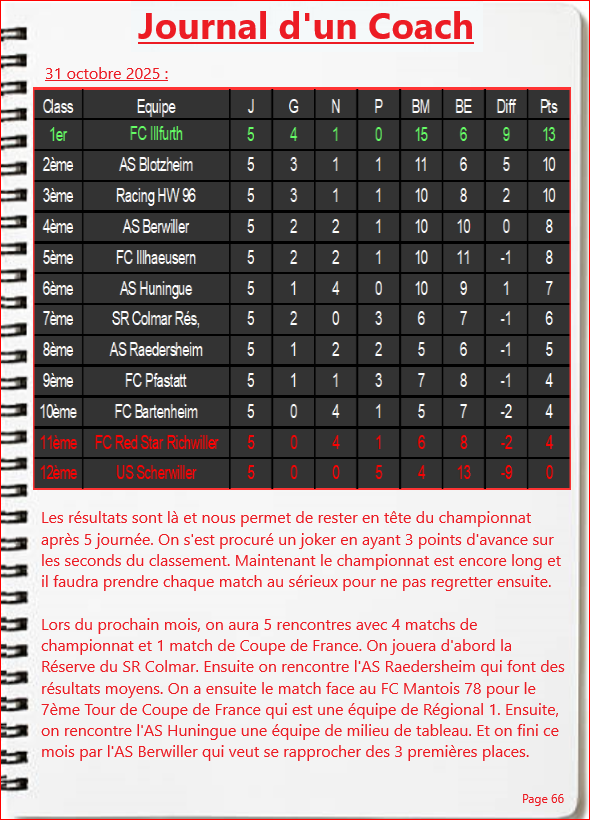 Journal d'un Coach

31 octobre 2025 :

| Class | Equipe | J | G | N | P | BM | BE | Diff | Pts |
|---|---|---|---|---|---|---|---|---|---|
| 1er | FC Illfurth | 5 | 4 | 1 | 0 | 15 | 6 | 9 | 13 |
| 2ème | AS Blotzheim | 5 | 3 | 1 | 1 | 11 | 6 | 5 | 10 |
| 3ème | Racing HW 96 | 5 | 3 | 1 | 1 | 10 | 8 | 2 | 10 |
| 4ème | AS Berwiller | 5 | 2 | 2 | 1 | 10 | 10 | 0 | 8 |
| 5ème | FC Illhaeusern | 5 | 2 | 2 | 1 | 10 | 11 | -1 | 8 |
| 6ème | AS Huningue | 5 | 1 | 4 | 0 | 10 | 9 | 1 | 7 |
| 7ème | SR Colmar Rés, | 5 | 2 | 0 | 3 | 6 | 7 | -1 | 6 |
| 8ème | AS Raedersheim | 5 | 1 | 2 | 2 | 5 | 6 | -1 | 5 |
| 9ème | FC Pfastatt | 5 | 1 | 1 | 3 | 7 | 8 | -1 | 4 |
| 10ème | FC Bartenheim | 5 | 0 | 4 | 1 | 5 | 7 | -2 | 4 |
| 11ème | FC Red Star Richwiller | 5 | 0 | 4 | 1 | 6 | 8 | -2 | 4 |
| 12ème | US Scherwiller | 5 | 0 | 0 | 5 | 4 | 13 | -9 | 0 |

Les résultats sont là et nous permet de rester en tête du championnat après 5 journée. On s'est procuré un joker en ayant 3 points d'avance sur les seconds du classement. Maintenant le championnat est encore long et il faudra prendre chaque match au sérieux pour ne pas regretter ensuite.

Lors du prochain mois, on aura 5 rencontres avec 4 matchs de championnat et 1 match de Coupe de France. On jouera d'abord la Réserve du SR Colmar. Ensuite on rencontre l'AS Raedersheim qui font des résultats moyens. On a ensuite le match face au FC Mantois 78 pour le 7ème Tour de Coupe de France qui est une équipe de Régional 1. Ensuite, on rencontre l'AS Huningue une équipe de milieu de tableau. Et on fini ce mois par l'AS Berwiller qui veut se rapprocher des 3 premières places.

Page 66